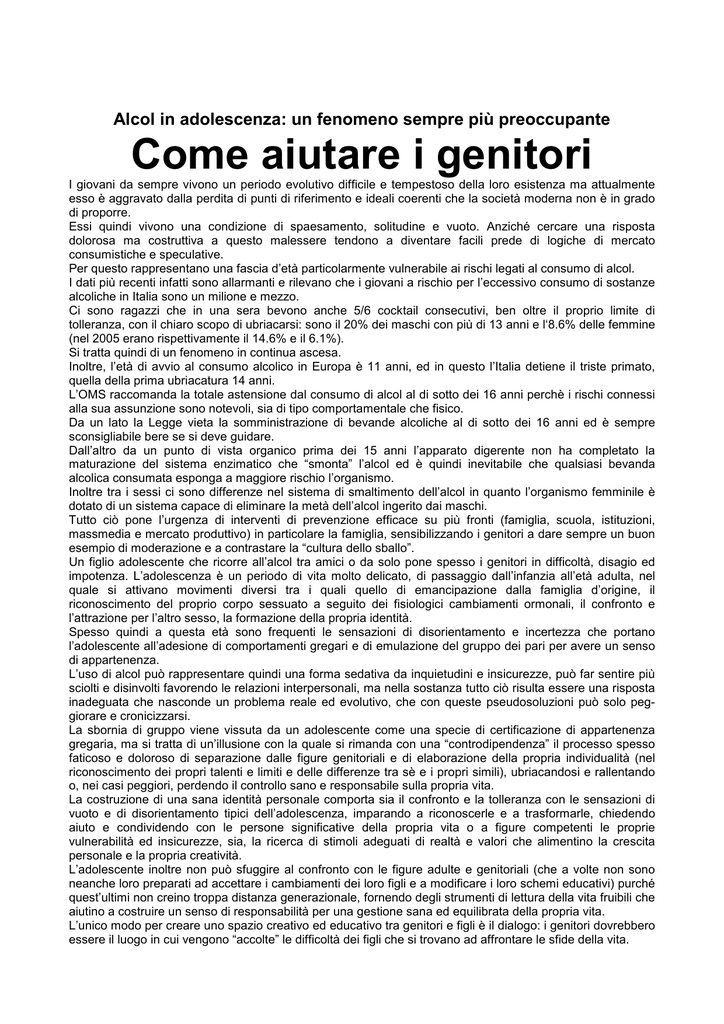 Alcol in adolescenza: un fenomeno sempre più preoccupante

Come aiutare i genitori

I giovani da sempre vivono un periodo evolutivo difficile e tempestoso della loro esistenza ma attualmente esso è aggravato dalla perdita di punti di riferimento e ideali coerenti che la società moderna non è in grado di proporre.
Essi quindi vivono una condizione di spaesamento, solitudine e vuoto. Anziché cercare una risposta dolorosa ma costruttiva a questo malessere tendono a diventare facili prede di logiche di mercato consumistiche e speculative.
Per questo rappresentano una fascia d'età particolarmente vulnerabile ai rischi legati al consumo di alcol.
I dati più recenti infatti sono allarmanti e rilevano che i giovani a rischio per l'eccessivo consumo di sostanze alcoliche in Italia sono un milione e mezzo.
Ci sono ragazzi che in una sera bevono anche 5/6 cocktail consecutivi, ben oltre il proprio limite di tolleranza, con il chiaro scopo di ubriacarsi: sono il 20% dei maschi con più di 13 anni e l'8.6% delle femmine (nel 2005 erano rispettivamente il 14.6% e il 6.1%).
Si tratta quindi di un fenomeno in continua ascesa.
Inoltre, l'età di avvio al consumo alcolico in Europa è 11 anni, ed in questo l'Italia detiene il triste primato, quella della prima ubriacatura 14 anni.
L'OMS raccomanda la totale astensione dal consumo di alcol al di sotto dei 16 anni perchè i rischi connessi alla sua assunzione sono notevoli, sia di tipo comportamentale che fisico.
Da un lato la Legge vieta la somministrazione di bevande alcoliche al di sotto dei 16 anni ed è sempre sconsigliabile bere se si deve guidare.
Dall'altro da un punto di vista organico prima dei 15 anni l'apparato digerente non ha completato la maturazione del sistema enzimatico che "smonta" l'alcol ed è quindi inevitabile che qualsiasi bevanda alcolica consumata esponga a maggiore rischio l'organismo.
Inoltre tra i sessi ci sono differenze nel sistema di smaltimento dell'alcol in quanto l'organismo femminile è dotato di un sistema capace di eliminare la metà dell'alcol ingerito dai maschi.
Tutto ciò pone l'urgenza di interventi di prevenzione efficace su più fronti (famiglia, scuola, istituzioni, massmedia e mercato produttivo) in particolare la famiglia, sensibilizzando i genitori a dare sempre un buon esempio di moderazione e a contrastare la "cultura dello sballo".
Un figlio adolescente che ricorre all'alcol tra amici o da solo pone spesso i genitori in difficoltà, disagio ed impotenza. L'adolescenza è un periodo di vita molto delicato, di passaggio dall'infanzia all'età adulta, nel quale si attivano movimenti diversi tra i quali quello di emancipazione dalla famiglia d'origine, il riconoscimento del proprio corpo sessuato a seguito dei fisiologici cambiamenti ormonali, il confronto e l'attrazione per l'altro sesso, la formazione della propria identità.
Spesso quindi a questa età sono frequenti le sensazioni di disorientamento e incertezza che portano l'adolescente all'adesione di comportamenti gregari e di emulazione del gruppo dei pari per avere un senso di appartenenza.
L'uso di alcol può rappresentare quindi una forma sedativa da inquietudini e insicurezze, può far sentire più sciolti e disinvolti favorendo le relazioni interpersonali, ma nella sostanza tutto ciò risulta essere una risposta inadeguata che nasconde un problema reale ed evolutivo, che con queste pseudosoluzioni può solo peggiorare e cronicizzarsi.
La sbornia di gruppo viene vissuta da un adolescente come una specie di certificazione di appartenenza gregaria, ma si tratta di un'illusione con la quale si rimanda con una "controdipendenza" il processo spesso faticoso e doloroso di separazione dalle figure genitoriali e di elaborazione della propria individualità (nel riconoscimento dei propri talenti e limiti e delle differenze tra sè e i propri simili), ubriacandosi e rallentando o, nei casi peggiori, perdendo il controllo sano e responsabile sulla propria vita.
La costruzione di una sana identità personale comporta sia il confronto e la tolleranza con le sensazioni di vuoto e di disorientamento tipici dell'adolescenza, imparando a riconoscerle e a trasformarle, chiedendo aiuto e condividendo con le persone significative della propria vita o a figure competenti le proprie vulnerabilità ed insicurezze, sia, la ricerca di stimoli adeguati di realtà e valori che alimentino la crescita personale e la propria creatività.
L'adolescente inoltre non può sfuggire al confronto con le figure adulte e genitoriali (che a volte non sono neanche loro preparati ad accettare i cambiamenti dei loro figli e a modificare i loro schemi educativi) purché quest'ultimi non creino troppa distanza generazionale, fornendo degli strumenti di lettura della vita fruibili che aiutino a costruire un senso di responsabilità per una gestione sana ed equilibrata della propria vita.
L'unico modo per creare uno spazio creativo ed educativo tra genitori e figli è il dialogo: i genitori dovrebbero essere il luogo in cui vengono "accolte" le difficoltà dei figli che si trovano ad affrontare le sfide della vita.